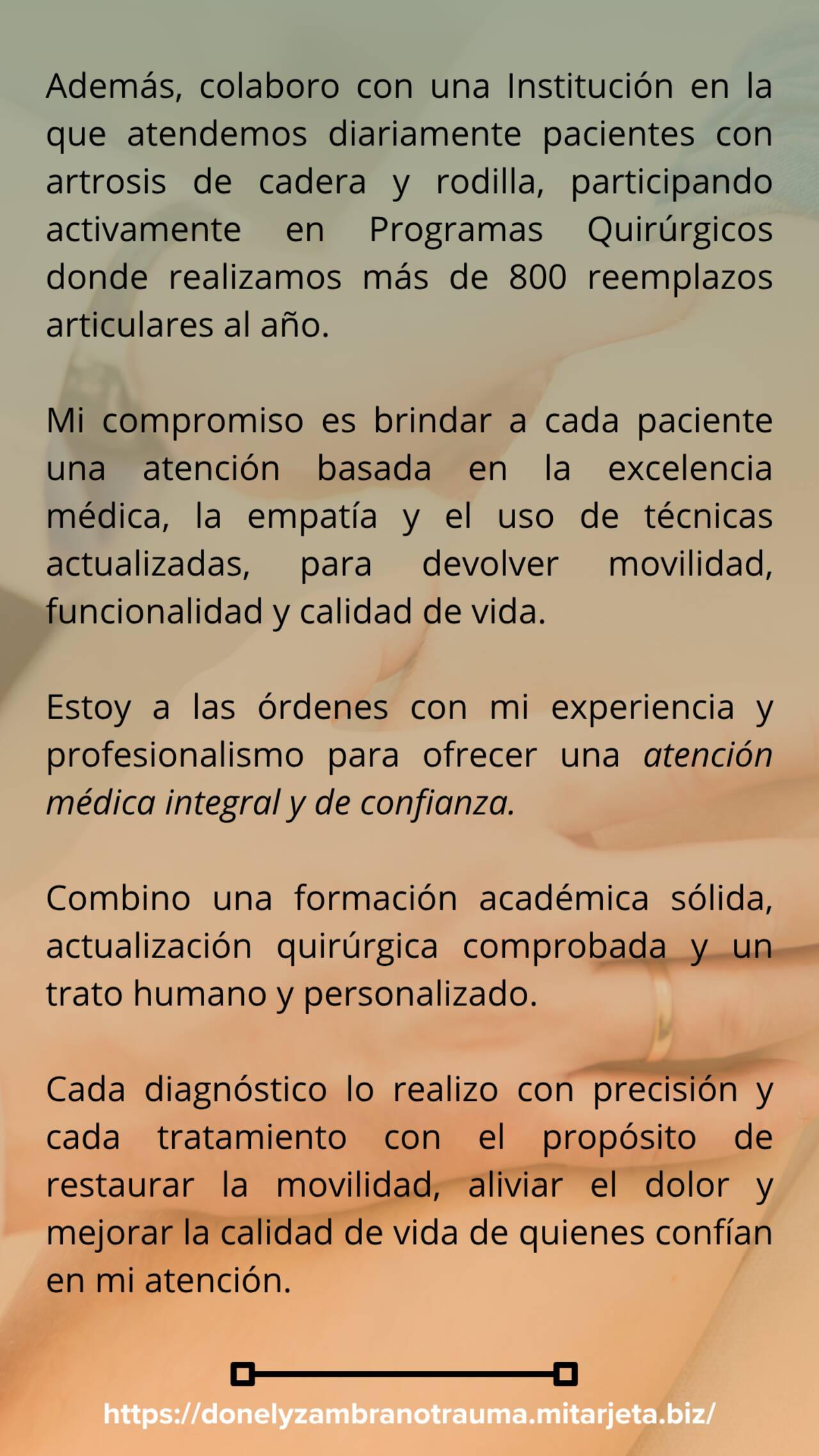 Además, colaboro con una Institución en la que atendemos diariamente pacientes con artrosis de cadera y rodilla, participando activamente en Programas Quirúrgicos donde realizamos más de 800 reemplazos articulares al año.

Mi compromiso es brindar a cada paciente una atención basada en la excelencia médica, la empatía y el uso de técnicas actualizadas, para devolver movilidad, funcionalidad y calidad de vida.

Estoy a las órdenes con mi experiencia y profesionalismo para ofrecer una atención médica integral y de confianza.

Combino una formación académica sólida, actualización quirúrgica comprobada y un trato humano y personalizado.

Cada diagnóstico lo realizo con precisión y cada tratamiento con el propósito de restaurar la movilidad, aliviar el dolor y mejorar la calidad de vida de quienes confían en mi atención.

https://donelyzambranotrauma.mitarjeta.biz/